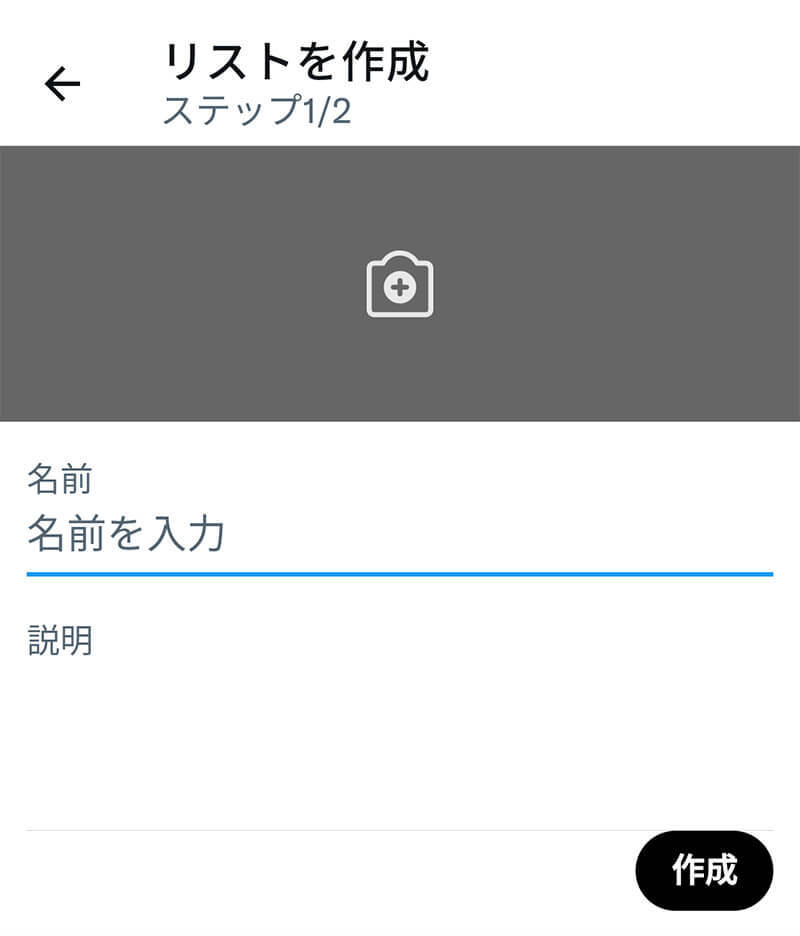 リストを作成
ステップ1/2

名前
名前を入力

説明

作成